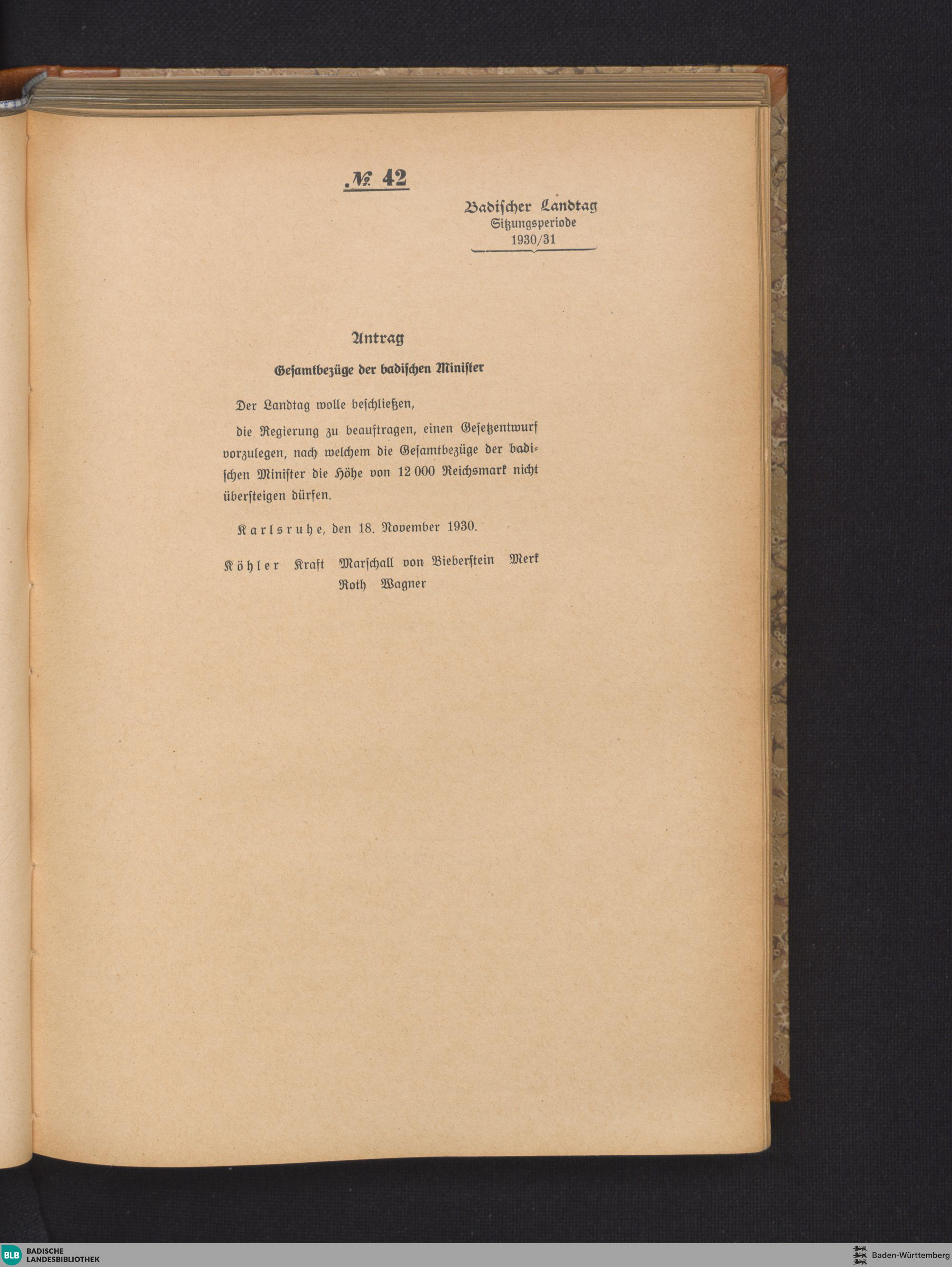 № 42

Badischer Landtag
Sitzungsperiode
1930/31

Antrag

Gesamtbezüge der badischen Minister

Der Landtag wolle beschließen,

die Regierung zu beauftragen, einen Gesetzentwurf vorzulegen, nach welchem die Gesamtbezüge der badischen Minister die Höhe von 12 000 Reichsmark nicht übersteigen dürfen.

Karlsruhe, den 18. November 1930.

Köhler Kraft Marschall von Bieberstein Merk
Roth Wagner

BLB BADISCHE LANDESBIBLIOTHEK

Baden-Württemberg